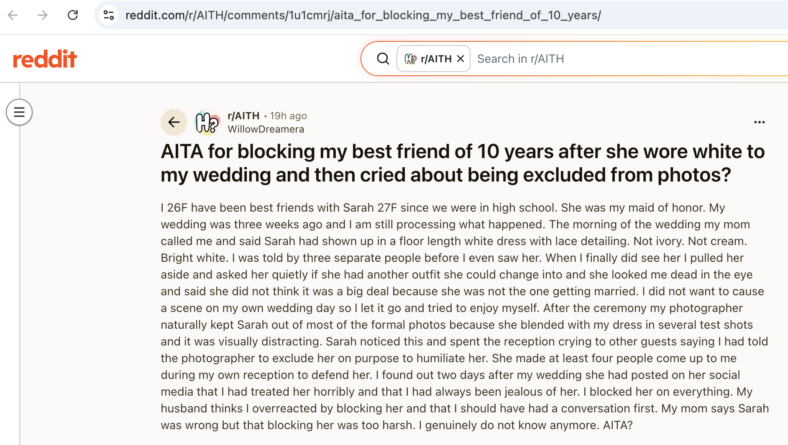 reddit.com/r/AITH/comments/1u1cmrj/aita_for_blocking_my_best_friend_of_10_years/

reddit

r/AITH ×

Search in r/AITH

r/AITH • 19h ago
WillowDreamera

...

AITA for blocking my best friend of 10 years after she wore white to my wedding and then cried about being excluded from photos?

I 26F have been best friends with Sarah 27F since we were in high school. She was my maid of honor. My wedding was three weeks ago and I am still processing what happened. The morning of the wedding my mom called me and said Sarah had shown up in a floor length white dress with lace detailing. Not ivory. Not cream. Bright white. I was told by three separate people before I even saw her. When I finally did see her I pulled her aside and asked her quietly if she had another outfit she could change into and she looked me dead in the eye and said she did not think it was a big deal because she was not the one getting married. I did not want to cause a scene on my own wedding day so I let it go and tried to enjoy myself. After the ceremony my photographer naturally kept Sarah out of most of the formal photos because she blended with my dress in several test shots and it was visually distracting. Sarah noticed this and spent the reception crying to other guests saying I had told the photographer to exclude her on purpose to humiliate her. She made at least four people come up to me during my own reception to defend her. I found out two days after my wedding she had posted on her social media that I had treated her horribly and that I had always been jealous of her. I blocked her on everything. My husband thinks I overreacted by blocking her and that I should have had a conversation first. My mom says Sarah was wrong but that blocking her was too harsh. I genuinely do not know anymore. AITA?